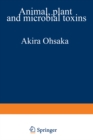 Animal, plant and microbial toxins

Akira Ohsaka

Springer